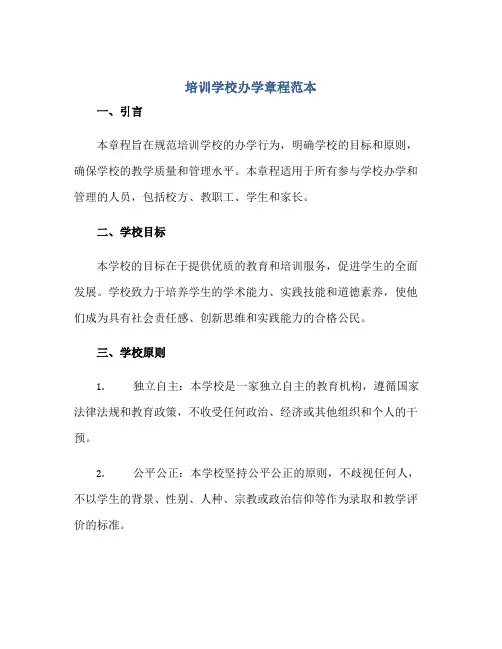 培训学校办学章程范本

一、引言

本章程旨在规范培训学校的办学行为，明确学校的目标和原则，确保学校的教学质量和管理水平。本章程适用于所有参与学校办学和管理的人员，包括校方、教职工、学生和家长。

二、学校目标

本学校的目标在于提供优质的教育和培训服务，促进学生的全面发展。学校致力于培养学生的学术能力、实践技能和道德素养，使他们成为具有社会责任感、创新思维和实践能力的合格公民。

三、学校原则

1. 独立自主：本学校是一家独立自主的教育机构，遵循国家法律法规和教育政策，不收受任何政治、经济或其他组织和个人的干预。

2. 公平公正：本学校坚持公平公正的原则，不歧视任何人，不以学生的背景、性别、人种、宗教或政治信仰等作为录取和教学评价的标准。